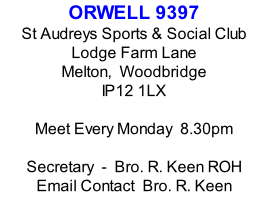 ORWELL 9397
St Audreys Sports & Social Club
Lodge Farm Lane
Melton, Woodbridge
IP12 1LX

Meet Every Monday 8.30pm

Secretary - Bro. R. Keen ROH
Email Contact Bro. R. Keen